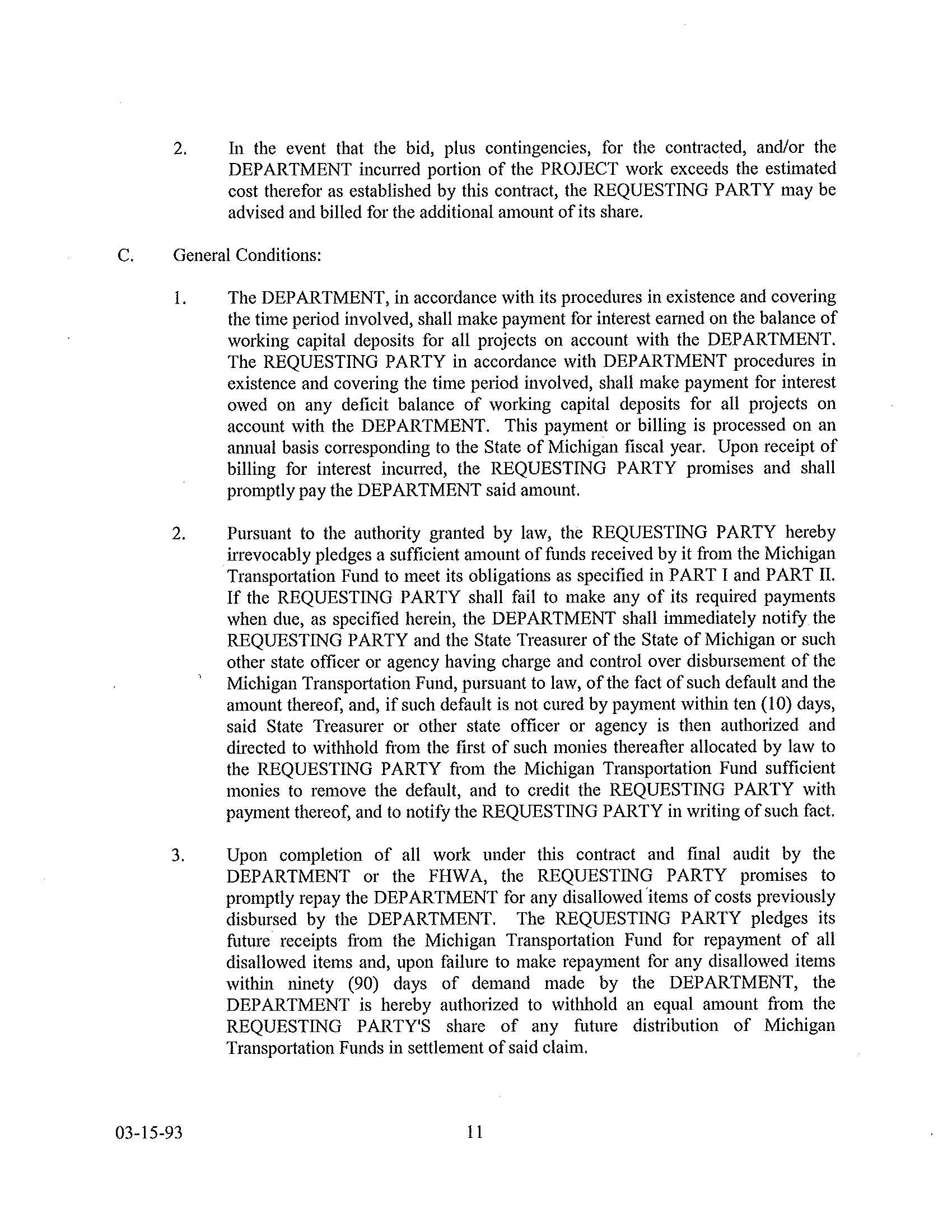 2. In the event that the bid, plus contingencies, for the contracted, and/or the DEPARTMENT incurred portion of the PROJECT work exceeds the estimated cost therefor as established by this contract, the REQUESTING PARTY may be advised and billed for the additional amount of its share.

C. General Conditions:

1. The DEPARTMENT, in accordance with its procedures in existence and covering the time period involved, shall make payment for interest earned on the balance of working capital deposits for all projects on account with the DEPARTMENT. The REQUESTING PARTY in accordance with DEPARTMENT procedures in existence and covering the time period involved, shall make payment for interest owed on any deficit balance of working capital deposits for all projects on account with the DEPARTMENT. This payment or billing is processed on an annual basis corresponding to the State of Michigan fiscal year. Upon receipt of billing for interest incurred, the REQUESTING PARTY promises and shall promptly pay the DEPARTMENT said amount.

2. Pursuant to the authority granted by law, the REQUESTING PARTY hereby irrevocably pledges a sufficient amount of funds received by it from the Michigan Transportation Fund to meet its obligations as specified in PART I and PART II. If the REQUESTING PARTY shall fail to make any of its required payments when due, as specified herein, the DEPARTMENT shall immediately notify the REQUESTING PARTY and the State Treasurer of the State of Michigan or such other state officer or agency having charge and control over disbursement of the Michigan Transportation Fund, pursuant to law, of the fact of such default and the amount thereof, and, if such default is not cured by payment within ten (10) days, said State Treasurer or other state officer or agency is then authorized and directed to withhold from the first of such monies thereafter allocated by law to the REQUESTING PARTY from the Michigan Transportation Fund sufficient monies to remove the default, and to credit the REQUESTING PARTY with payment thereof, and to notify the REQUESTING PARTY in writing of such fact.

3. Upon completion of all work under this contract and final audit by the DEPARTMENT or the FHWA, the REQUESTING PARTY promises to promptly repay the DEPARTMENT for any disallowed items of costs previously disbursed by the DEPARTMENT. The REQUESTING PARTY pledges its future receipts from the Michigan Transportation Fund for repayment of all disallowed items and, upon failure to make repayment for any disallowed items within ninety (90) days of demand made by the DEPARTMENT, the DEPARTMENT is hereby authorized to withhold an equal amount from the REQUESTING PARTY'S share of any future distribution of Michigan Transportation Funds in settlement of said claim.

03-15-93 11